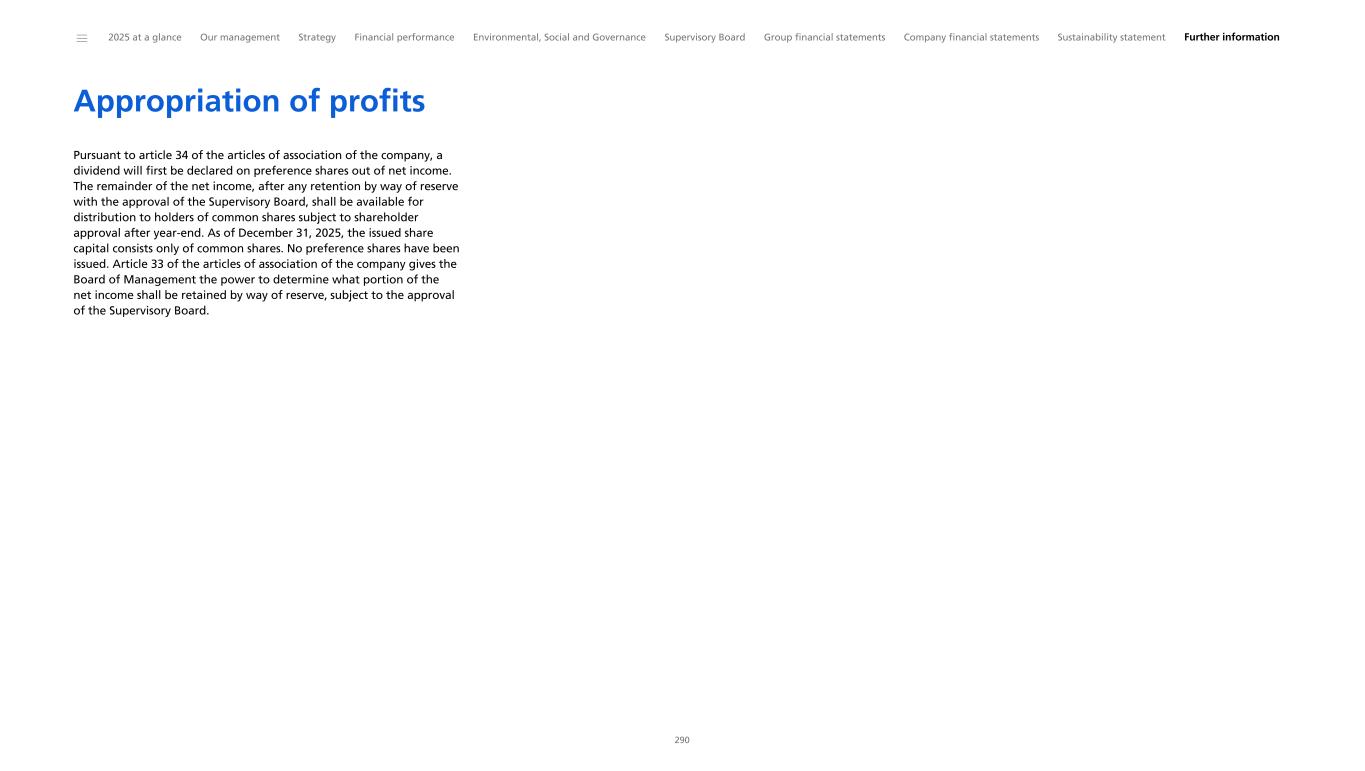 2025 at a glance Our management Strategy Financial performance Environmental, Social and Governance Supervisory Board Group financial statements Company financial statements Sustainability statement Further information

Appropriation of profits

Pursuant to article 34 of the articles of association of the company, a dividend will first be declared on preference shares out of net income. The remainder of the net income, after any retention by way of reserve with the approval of the Supervisory Board, shall be available for distribution to holders of common shares subject to shareholder approval after year-end. As of December 31, 2025, the issued share capital consists only of common shares. No preference shares have been issued. Article 33 of the articles of association of the company gives the Board of Management the power to determine what portion of the net income shall be retained by way of reserve, subject to the approval of the Supervisory Board.

290